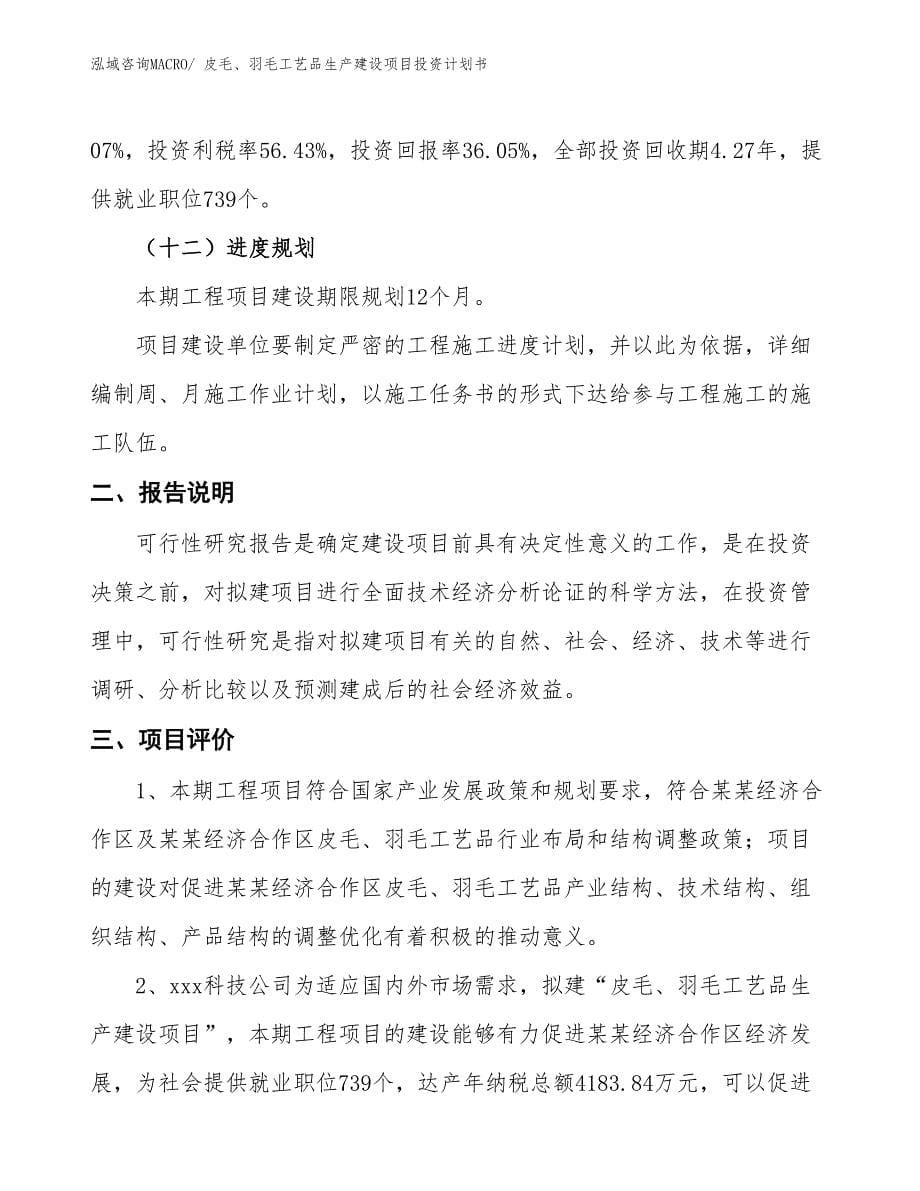 泓域咨询MACRO/ 皮毛、羽毛工艺品生产建设项目投资计划书

07%，投资利税率56.43%，投资回报率36.05%，全部投资回收期4.27年，提供就业职位739个。

（十二）进度规划

本期工程项目建设期限规划12个月。

项目建设单位要制定严密的工程施工进度计划，并以此为依据，详细编制周、月施工作业计划，以施工任务书的形式下达给参与工程施工的施工队伍。

二、报告说明

可行性研究报告是确定建设项目前具有决定性意义的工作，是在投资决策之前，对拟建项目进行全面技术经济分析论证的科学方法，在投资管理中，可行性研究是指对拟建项目有关的自然、社会、经济、技术等进行调研、分析比较以及预测建成后的社会经济效益。

三、项目评价

1、本期工程项目符合国家产业发展政策和规划要求，符合某某经济合作区及某某经济合作区皮毛、羽毛工艺品行业布局和结构调整政策；项目的建设对促进某某经济合作区皮毛、羽毛工艺品产业结构、技术结构、组织结构、产品结构的调整优化有着积极的推动意义。

2、xxx科技公司为适应国内外市场需求，拟建“皮毛、羽毛工艺品生产建设项目”，本期工程项目的建设能够有力促进某某经济合作区经济发展，为社会提供就业职位739个，达产年纳税总额4183.84万元，可以促进